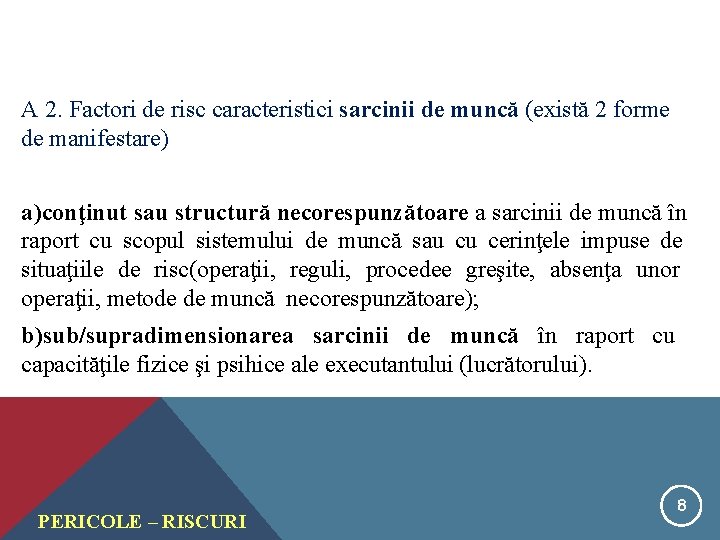 A 2. Factori de risc caracteristici sarcinii de muncă (există 2 forme de manifestare)

a)conţinut sau structură necorespunzătoare a sarcinii de muncă în raport cu scopul sistemului de muncă sau cu cerinţele impuse de situaţiile de risc(operaţii, reguli, procedee greşite, absenţa unor operaţii, metode de muncă necorespunzătoare);

b)sub/supradimensionarea sarcinii de muncă în raport cu capacităţile fizice şi psihice ale executantului (lucrătorului).

PERICOLE – RISCURI

8